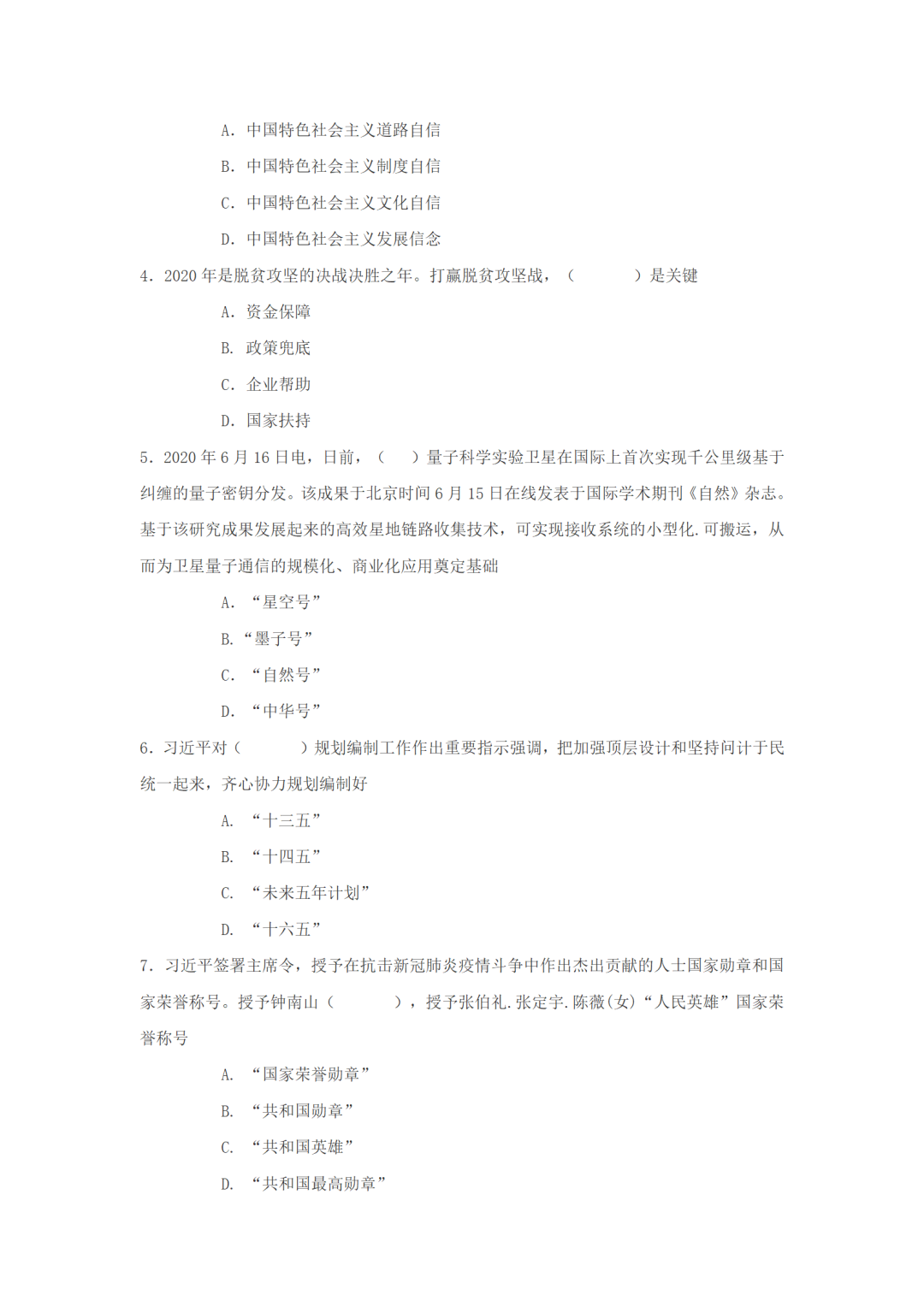 A.中国特色社会主义道路自信

B.中国特色社会主义制度自信

C.中国特色社会主义文化自信

D.中国特色社会主义发展信念

4.2020年是脱贫攻坚的决战决胜之年。打赢脱贫攻坚战，（ ）是关键

A.资金保障

B.政策兜底

C.企业帮助

D.国家扶持

5.2020年6月16日电，日前，（ ）量子科学实验卫星在国际上首次实现千公里级基于纠缠的量子密钥分发。该成果于北京时间6月15日在线发表于国际学术期刊《自然》杂志。基于该研究成果发展起来的高效星地链路收集技术，可实现接收系统的小型化.可搬运，从而为卫星量子通信的规模化、商业化应用奠定基础

A.“星空号”

B.“墨子号”

C.“自然号”

D.“中华号”

6.习近平对（ ）规划编制工作作出重要指示强调，把加强顶层设计和坚持问计于民统一起来，齐心协力规划编制好

A.“十三五”

B.“十四五”

C.“未来五年计划”

D.“十六五”

7.习近平签署主席令，授予在抗击新冠肺炎疫情斗争中作出杰出贡献的人士国家勋章和国家荣誉称号。授予钟南山（ ），授予张伯礼.张定宇.陈薇(女)“人民英雄”国家荣誉称号

A.“国家荣誉勋章”

B.“共和国勋章”

C.“共和国英雄”

D.“共和国最高勋章”